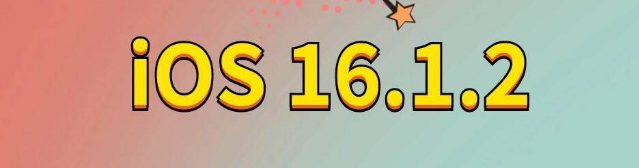 iOS 16.1.2